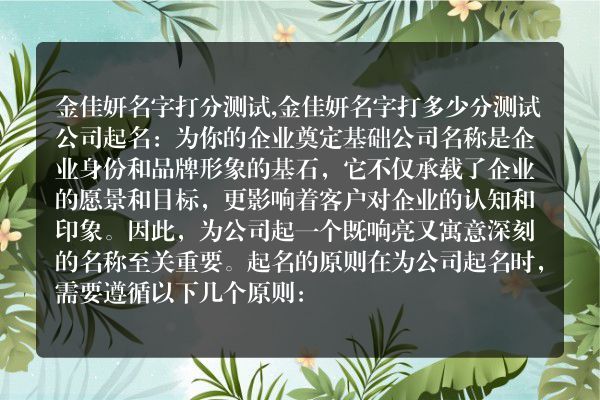 金佳妍名字打分测试,金佳妍名字打多少分测试公司起名：为你的企业奠定基础公司名称是企业身份和品牌形象的基石，它不仅承载了企业的愿景和目标，更影响着客户对企业的认知和印象。因此，为公司起一个既响亮又寓意深刻的名称至关重要。起名的原则在为公司起名时，需要遵循以下几个原则：